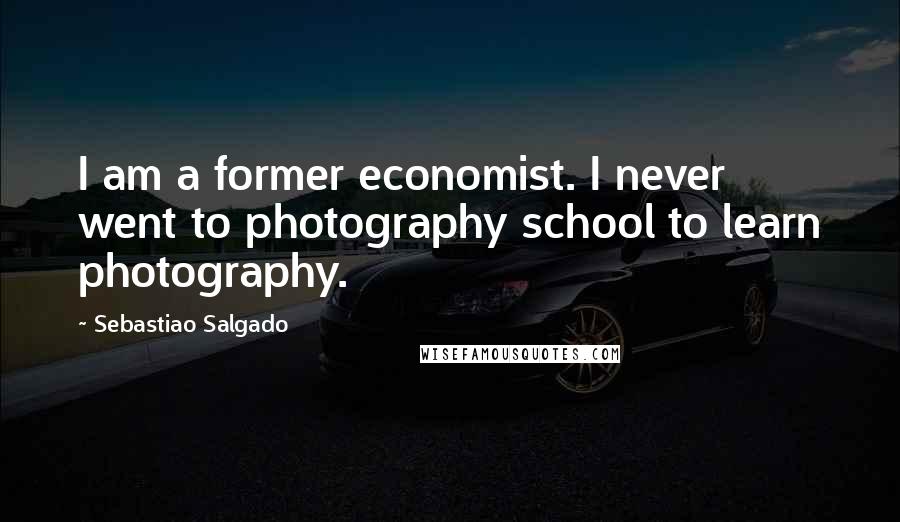 I am a former economist. I never went to photography school to learn photography.

~ Sebastiao Salgado

WISEFAMOUSQUOTES.COM